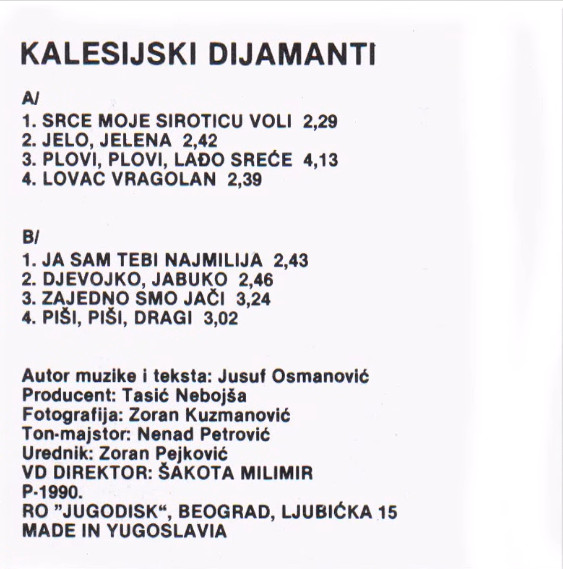 KALESIJSKI DIJAMANTI

A/
1. SRCE MOJE SIROTICU VOLI 2,29
2. JELO, JELENA 2,42
3. PLOVI, PLOVI, LAĐO SREĆE 4,13
4. LOVAC VRAGOLAN 2,39

B/
1. JA SAM TEBI NAJMILIJA 2,43
2. DJEVOJKO, JABUKO 2,46
3. ZAJEDNO SMO JAČI 3,24
4. PIŠI, PIŠI, DRAGI 3,02

Autor muzike i teksta: Jusuf Osmanović
Producent: Tasić Nebojša
Fotografija: Zoran Kuzmanović
Ton-majstor: Nenad Petrović
Urednik: Zoran Pejković
VD DIREKTOR: ŠAKOTA MILIMIR
P-1990.
RO "JUGODISK", BEOGRAD, LJUBIĆKA 15
MADE IN YUGOSLAVIA